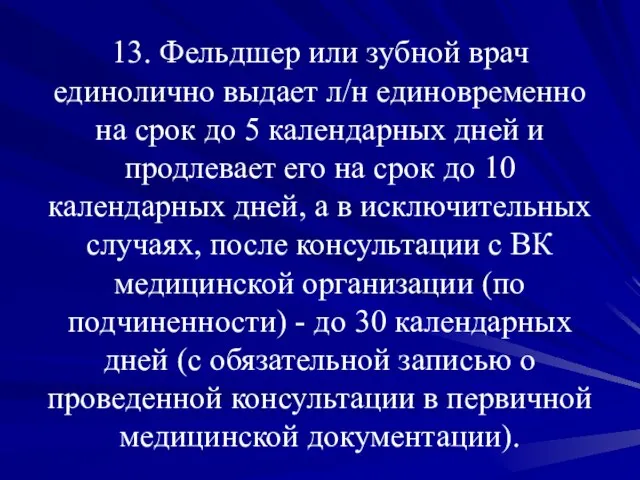 13. Фельдшер или зубной врач единолично выдает л/н единовременно на срок до 5 календарных дней и продлевает его на срок до 10 календарных дней, а в исключительных случаях, после консультации с ВК медицинской организации (по подчиненности) - до 30 календарных дней (с обязательной записью о проведенной консультации в первичной медицинской документации).